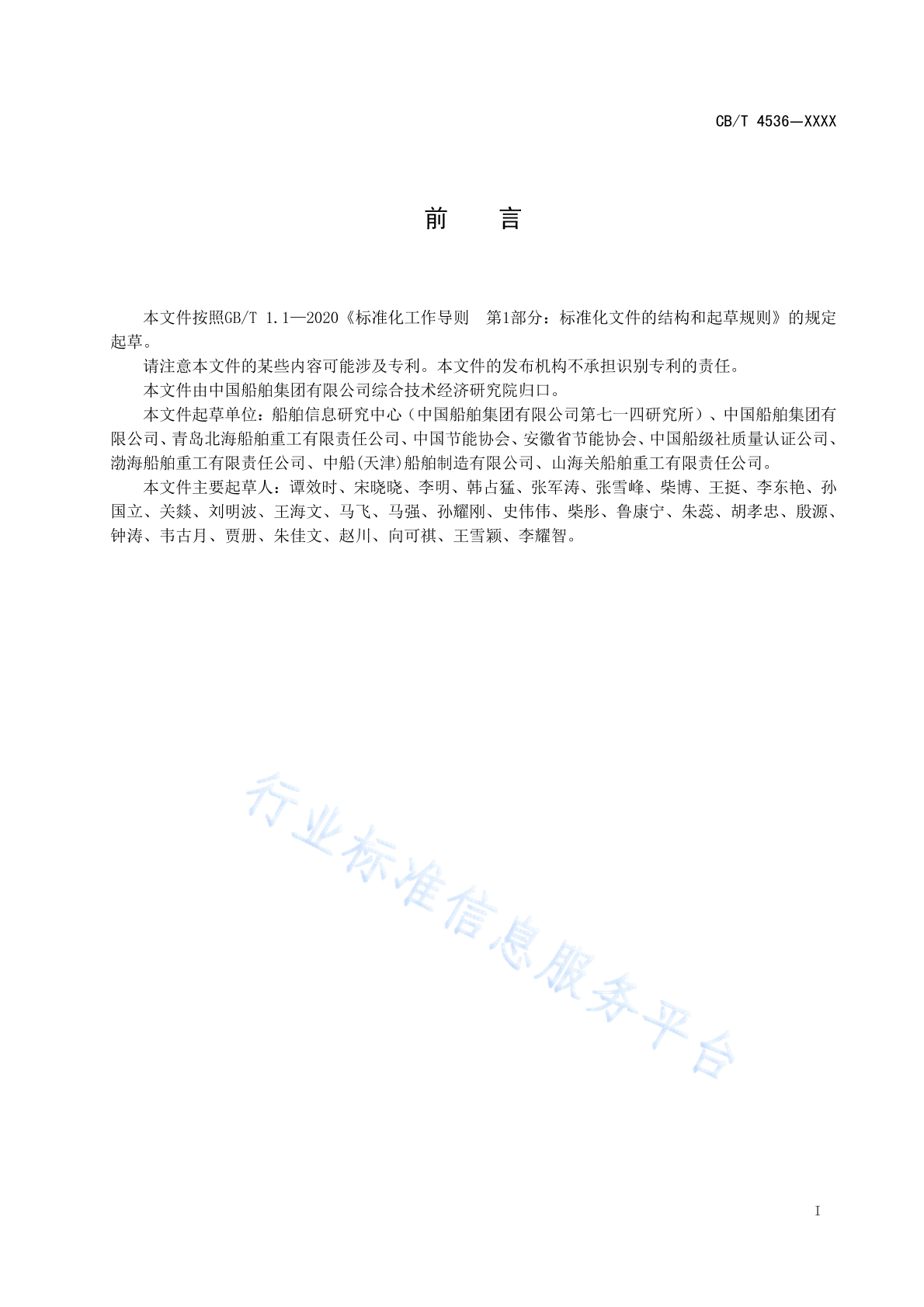 CB/T 4536—XXXX

前　言

本文件按照GB/T 1.1—2020《标准化工作导则　第1部分：标准化文件的结构和起草规则》的规定起草。

请注意本文件的某些内容可能涉及专利。本文件的发布机构不承担识别专利的责任。

本文件由中国船舶集团有限公司综合技术经济研究院归口。

本文件起草单位：船舶信息研究中心（中国船舶集团有限公司第七一四研究所）、中国船舶集团有限公司、青岛北海船舶重工有限责任公司、中国节能协会、安徽省节能协会、中国船级社质量认证公司、渤海船舶重工有限责任公司、中船(天津)船舶制造有限公司、山海关船舶重工有限责任公司。

本文件主要起草人：谭效时、宋晓晓、李明、韩占猛、张军涛、张雪峰、柴博、王挺、李东艳、孙国立、关燚、刘明波、王海文、马飞、马强、孙耀刚、史伟伟、柴彤、鲁康宁、朱蕊、胡孝忠、殷源、钟涛、韦古月、贾册、朱佳文、赵川、向可祺、王雪颖、李耀智。

行业标准信息服务平台

I